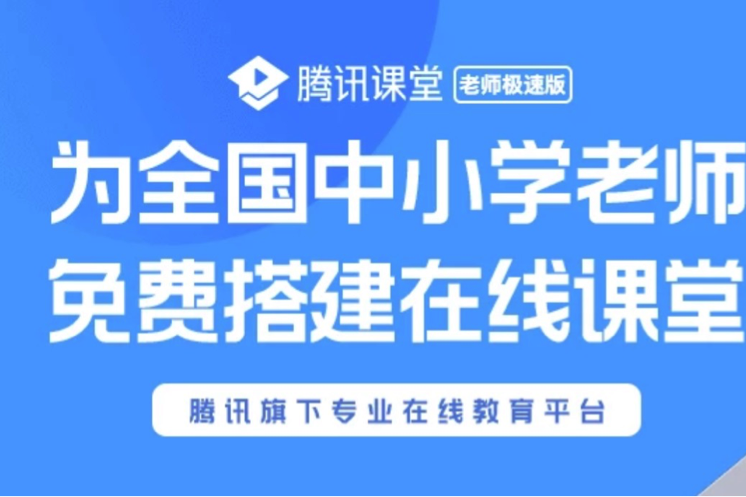 腾讯课堂 老师极速版

为全国中小学老师
免费搭建在线课堂

腾讯旗下专业在线教育平台